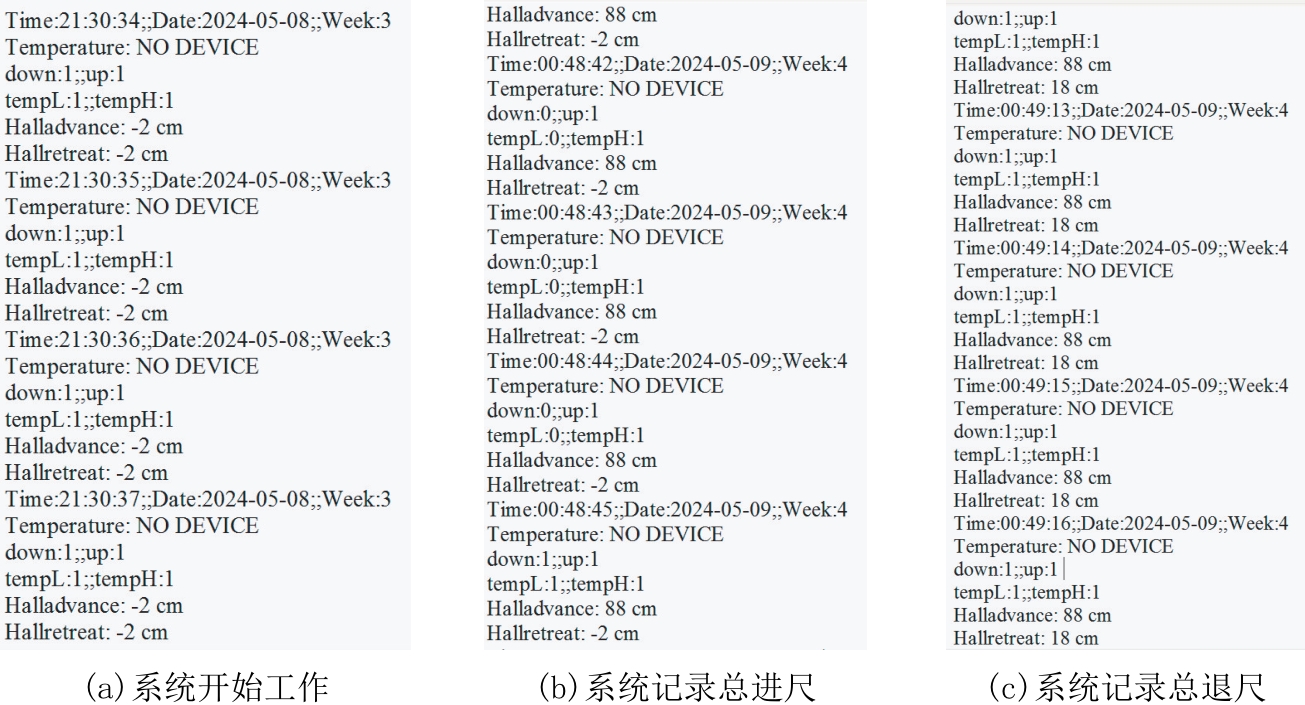 Time:21:30:34;;Date:2024-05-08;;Week:3
Temperature: NO DEVICE
down:1;;up:1
tempL:1;;tempH:1
Halladvance: -2 cm
Hallretreat: -2 cm
Time:21:30:35;;Date:2024-05-08;;Week:3
Temperature: NO DEVICE
down:1;;up:1
tempL:1;;tempH:1
Halladvance: -2 cm
Hallretreat: -2 cm
Time:21:30:36;;Date:2024-05-08;;Week:3
Temperature: NO DEVICE
down:1;;up:1
tempL:1;;tempH:1
Halladvance: -2 cm
Hallretreat: -2 cm
Time:21:30:37;;Date:2024-05-08;;Week:3
Temperature: NO DEVICE
down:1;;up:1
tempL:1;;tempH:1
Halladvance: -2 cm
Hallretreat: -2 cm

(a)系统开始工作

Halladvance: 88 cm
Hallretreat: -2 cm
Time:00:48:42;;Date:2024-05-09;;Week:4
Temperature: NO DEVICE
down:0;;up:1
tempL:0;;tempH:1
Halladvance: 88 cm
Hallretreat: -2 cm
Time:00:48:43;;Date:2024-05-09;;Week:4
Temperature: NO DEVICE
down:0;;up:1
tempL:0;;tempH:1
Halladvance: 88 cm
Hallretreat: -2 cm
Time:00:48:44;;Date:2024-05-09;;Week:4
Temperature: NO DEVICE
down:0;;up:1
tempL:0;;tempH:1
Halladvance: 88 cm
Hallretreat: -2 cm
Time:00:48:45;;Date:2024-05-09;;Week:4
Temperature: NO DEVICE
down:1;;up:1
tempL:1;;tempH:1
Halladvance: 88 cm
Hallretreat: -2 cm

(b)系统记录总进尺

down:1;;up:1
tempL:1;;tempH:1
Halladvance: 88 cm
Hallretreat: 18 cm
Time:00:49:13;;Date:2024-05-09;;Week:4
Temperature: NO DEVICE
down:1;;up:1
tempL:1;;tempH:1
Halladvance: 88 cm
Hallretreat: 18 cm
Time:00:49:14;;Date:2024-05-09;;Week:4
Temperature: NO DEVICE
down:1;;up:1
tempL:1;;tempH:1
Halladvance: 88 cm
Hallretreat: 18 cm
Time:00:49:15;;Date:2024-05-09;;Week:4
Temperature: NO DEVICE
down:1;;up:1
tempL:1;;tempH:1
Halladvance: 88 cm
Hallretreat: 18 cm
Time:00:49:16;;Date:2024-05-09;;Week:4
Temperature: NO DEVICE
down:1;;up:1
tempL:1;;tempH:1
Halladvance: 88 cm
Hallretreat: 18 cm

(c)系统记录总退尺